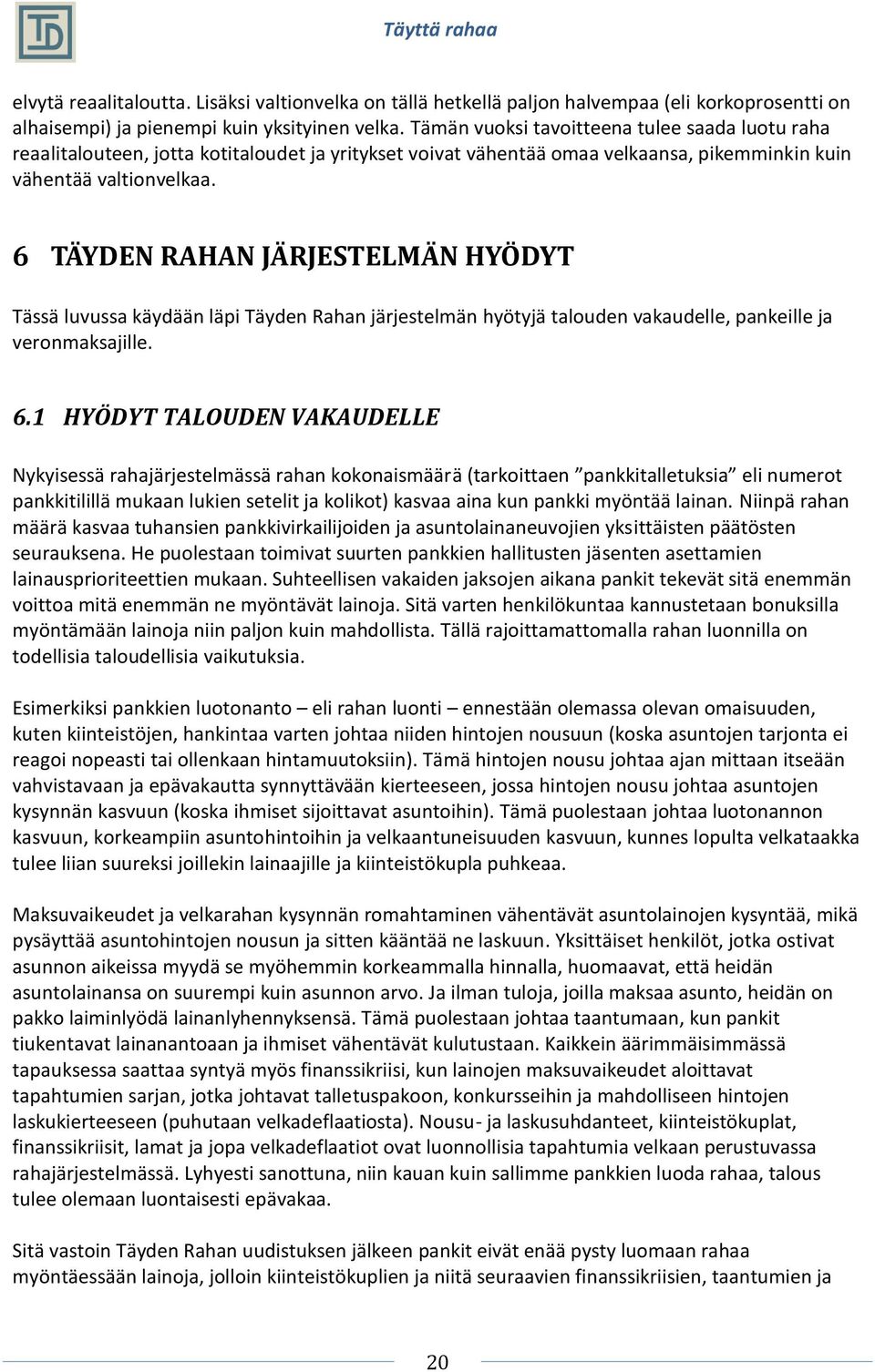 Täyttä rahaa

elvytä reaalitaloutta. Lisäksi valtionvelka on tällä hetkellä paljon halvempaa (eli korkoprosentti on alhaisempi) ja pienempi kuin yksityinen velka. Tämän vuoksi tavoitteena tulee saada luotu raha reaalitalouteen, jotta kotitaloudet ja yritykset voivat vähentää omaa velkaansa, pikemminkin kuin vähentää valtionvelkaa.

6 TÄYDEN RAHAN JÄRJESTELMÄN HYÖDYT

Tässä luvussa käydään läpi Täyden Rahan järjestelmän hyötyjä talouden vakaudelle, pankeille ja veronmaksajille.

6.1 HYÖDYT TALOUDEN VAKAUDELLE

Nykyisessä rahajärjestelmässä rahan kokonaismäärä (tarkoittaen ”pankkitalletuksia” eli numerot pankkitilillä mukaan lukien setelit ja kolikot) kasvaa aina kun pankki myöntää lainan. Niinpä rahan määrä kasvaa tuhansien pankkivirkailijoiden ja asuntolainaneuvojien yksittäisten päätösten seurauksena. He puolestaan toimivat suurten pankkien hallitusten jäsenten asettamien lainausprioriteettien mukaan. Suhteellisen vakaiden jaksojen aikana pankit tekevät sitä enemmän voittoa mitä enemmän ne myöntävät lainoja. Sitä varten henkilökuntaa kannustetaan bonuksilla myöntämään lainoja niin paljon kuin mahdollista. Tällä rajoittamattomalla rahan luonnilla on todellisia taloudellisia vaikutuksia.

Esimerkiksi pankkien luotonanto – eli rahan luonti – ennestään olemassa olevan omaisuuden, kuten kiinteistöjen, hankintaa varten johtaa niiden hintojen nousuun (koska asuntojen tarjonta ei reagoi nopeasti tai ollenkaan hintamuutoksiin). Tämä hintojen nousu johtaa ajan mittaan itseään vahvistavaan ja epävakautta synnyttävään kierteeseen, jossa hintojen nousu johtaa asuntojen kysynnän kasvuun (koska ihmiset sijoittavat asuntoihin). Tämä puolestaan johtaa luotonannon kasvuun, korkeampiin asuntohintoihin ja velkaantuneisuuden kasvuun, kunnes lopulta velkataakka tulee liian suureksi joillekin lainaajille ja kiinteistökupla puhkeaa.

Maksuvaikeudet ja velkarahan kysynnän romahtaminen vähentävät asuntolainojen kysyntää, mikä pysäyttää asuntohintojen nousun ja sitten kääntää ne laskuun. Yksittäiset henkilöt, jotka ostivat asunnon aikeissa myydä se myöhemmin korkeammalla hinnalla, huomaavat, että heidän asuntolainansa on suurempi kuin asunnon arvo. Ja ilman tuloja, joilla maksaa asunto, heidän on pakko laiminlyödä lainanlyhennyksensä. Tämä puolestaan johtaa taantumaan, kun pankit tiukentavat lainanantoaan ja ihmiset vähentävät kulutustaan. Kaikkein äärimmäisimmässä tapauksessa saattaa syntyä myös finanssikriisi, kun lainojen maksuvaikeudet aloittavat tapahtumien sarjan, jotka johtavat talletuspakoon, konkursseihin ja mahdolliseen hintojen laskukierteeseen (puhutaan velkadeflaatiosta). Nousu- ja laskusuhdanteet, kiinteistökuplat, finanssikriisit, lamat ja jopa velkadeflaatiot ovat luonnollisia tapahtumia velkaan perustuvassa rahajärjestelmässä. Lyhyesti sanottuna, niin kauan kuin sallimme pankkien luoda rahaa, talous tulee olemaan luontaisesti epävakaa.

Sitä vastoin Täyden Rahan uudistuksen jälkeen pankit eivät enää pysty luomaan rahaa myöntäessään lainoja, jolloin kiinteistökuplien ja niitä seuraavien finanssikriisien, taantumien ja

20